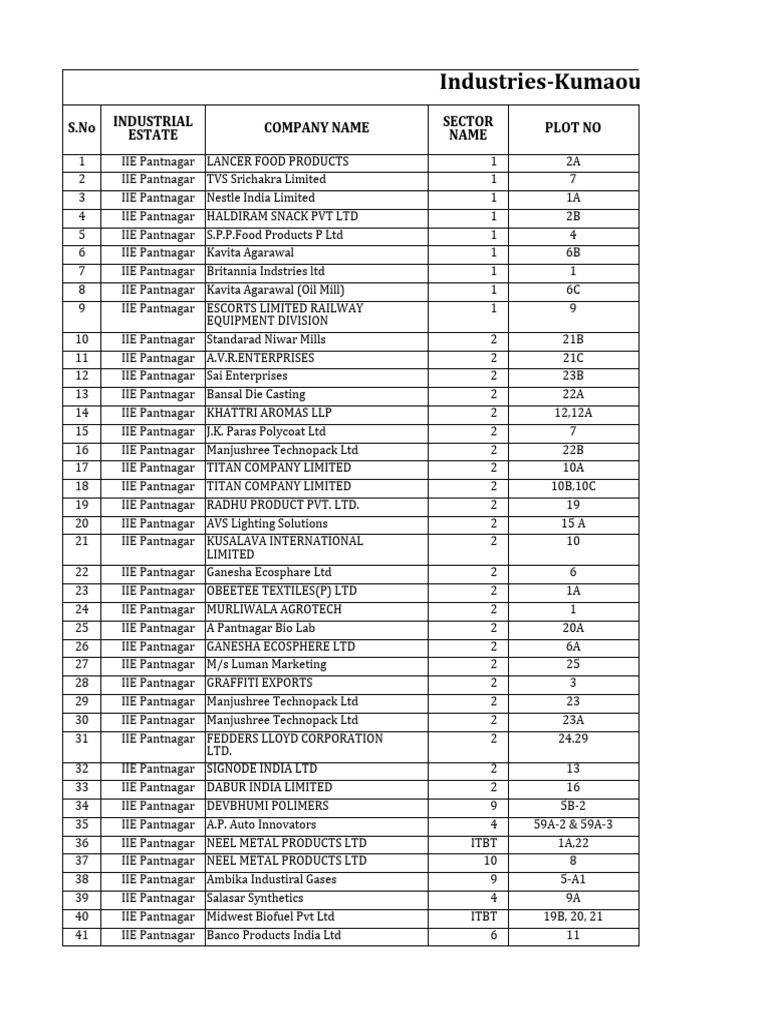 Industries-Kumaou

| S.No | INDUSTRIAL ESTATE | COMPANY NAME | SECTOR NAME | PLOT NO |
|---|---|---|---|---|
| 1 | IIE Pantnagar | LANCER FOOD PRODUCTS | 1 | 2A |
| 2 | IIE Pantnagar | TVS Srichakra Limited | 1 | 7 |
| 3 | IIE Pantnagar | Nestle India Limited | 1 | 1A |
| 4 | IIE Pantnagar | HALDIRAM SNACK PVT LTD | 1 | 2B |
| 5 | IIE Pantnagar | S.P.P.Food Products P Ltd | 1 | 4 |
| 6 | IIE Pantnagar | Kavita Agarawal | 1 | 6B |
| 7 | IIE Pantnagar | Britannia Indstries ltd | 1 | 1 |
| 8 | IIE Pantnagar | Kavita Agarawal (Oil Mill) | 1 | 6C |
| 9 | IIE Pantnagar | ESCORTS LIMITED RAILWAY EQUIPMENT DIVISION | 1 | 9 |
| 10 | IIE Pantnagar | Standarad Niwar Mills | 2 | 21B |
| 11 | IIE Pantnagar | A.V.R.ENTERPRISES | 2 | 21C |
| 12 | IIE Pantnagar | Sai Enterprises | 2 | 23B |
| 13 | IIE Pantnagar | Bansal Die Casting | 2 | 22A |
| 14 | IIE Pantnagar | KHATTRI AROMAS LLP | 2 | 12,12A |
| 15 | IIE Pantnagar | J.K. Paras Polycoat Ltd | 2 | 7 |
| 16 | IIE Pantnagar | Manjushree Technopack Ltd | 2 | 22B |
| 17 | IIE Pantnagar | TITAN COMPANY LIMITED | 2 | 10A |
| 18 | IIE Pantnagar | TITAN COMPANY LIMITED | 2 | 10B,10C |
| 19 | IIE Pantnagar | RADHU PRODUCT PVT. LTD. | 2 | 19 |
| 20 | IIE Pantnagar | AVS Lighting Solutions | 2 | 15 A |
| 21 | IIE Pantnagar | KUSALAVA INTERNATIONAL LIMITED | 2 | 10 |
| 22 | IIE Pantnagar | Ganesha Ecosphare Ltd | 2 | 6 |
| 23 | IIE Pantnagar | OBEETEE TEXTILES(P) LTD | 2 | 1A |
| 24 | IIE Pantnagar | MURLIWALA AGROTECH | 2 | 1 |
| 25 | IIE Pantnagar | A Pantnagar Bio Lab | 2 | 20A |
| 26 | IIE Pantnagar | GANESHA ECOSPHERE LTD | 2 | 6A |
| 27 | IIE Pantnagar | M/s Luman Marketing | 2 | 25 |
| 28 | IIE Pantnagar | GRAFFITI EXPORTS | 2 | 3 |
| 29 | IIE Pantnagar | Manjushree Technopack Ltd | 2 | 23 |
| 30 | IIE Pantnagar | Manjushree Technopack Ltd | 2 | 23A |
| 31 | IIE Pantnagar | FEDDERS LLOYD CORPORATION LTD. | 2 | 24.29 |
| 32 | IIE Pantnagar | SIGNODE INDIA LTD | 2 | 13 |
| 33 | IIE Pantnagar | DABUR INDIA LIMITED | 2 | 16 |
| 34 | IIE Pantnagar | DEVBHUMI POLIMERS | 9 | 5B-2 |
| 35 | IIE Pantnagar | A.P. Auto Innovators | 4 | 59A-2 & 59A-3 |
| 36 | IIE Pantnagar | NEEL METAL PRODUCTS LTD | ITBT | 1A,22 |
| 37 | IIE Pantnagar | NEEL METAL PRODUCTS LTD | 10 | 8 |
| 38 | IIE Pantnagar | Ambika Industiral Gases | 9 | 5-A1 |
| 39 | IIE Pantnagar | Salasar Synthetics | 4 | 9A |
| 40 | IIE Pantnagar | Midwest Biofuel Pvt Ltd | ITBT | 19B, 20, 21 |
| 41 | IIE Pantnagar | Banco Products India Ltd | 6 | 11 |